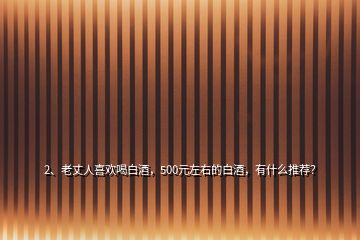 2、老丈人喜欢喝白酒，500元左右的白酒，有什么推荐?